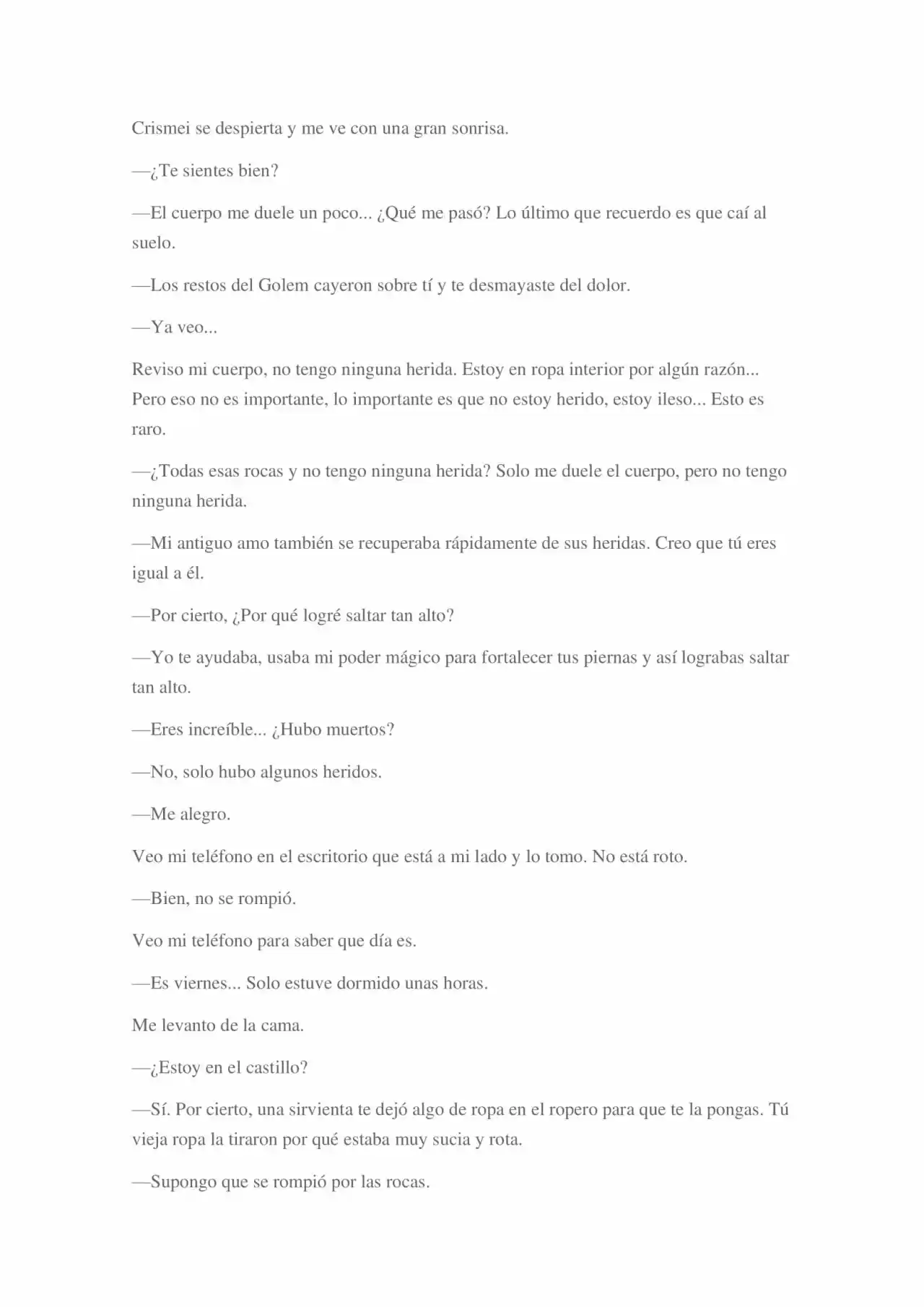 Crismei se despierta y me ve con una gran sonrisa.

—¿Te sientes bien?

—El cuerpo me duele un poco... ¿Qué me pasó? Lo último que recuerdo es que caí al suelo.

—Los restos del Golem cayeron sobre tí y te desmayaste del dolor.

—Ya veo...

Reviso mi cuerpo, no tengo ninguna herida. Estoy en ropa interior por algún razón... Pero eso no es importante, lo importante es que no estoy herido, estoy ileso... Esto es raro.

—¿Todas esas rocas y no tengo ninguna herida? Solo me duele el cuerpo, pero no tengo ninguna herida.

—Mi antiguo amo también se recuperaba rápidamente de sus heridas. Creo que tú eres igual a él.

—Por cierto, ¿Por qué logré saltar tan alto?

—Yo te ayudaba, usaba mi poder mágico para fortalecer tus piernas y así lograbas saltar tan alto.

—Eres increíble... ¿Hubo muertos?

—No, solo hubo algunos heridos.

—Me alegro.

Veo mi teléfono en el escritorio que está a mi lado y lo tomo. No está roto.

—Bien, no se rompió.

Veo mi teléfono para saber que día es.

—Es viernes... Solo estuve dormido unas horas.

Me levanto de la cama.

—¿Estoy en el castillo?

—Sí. Por cierto, una sirvienta te dejó algo de ropa en el ropero para que te la pongas. Tú vieja ropa la tiraron por qué estaba muy sucia y rota.

—Supongo que se rompió por las rocas.